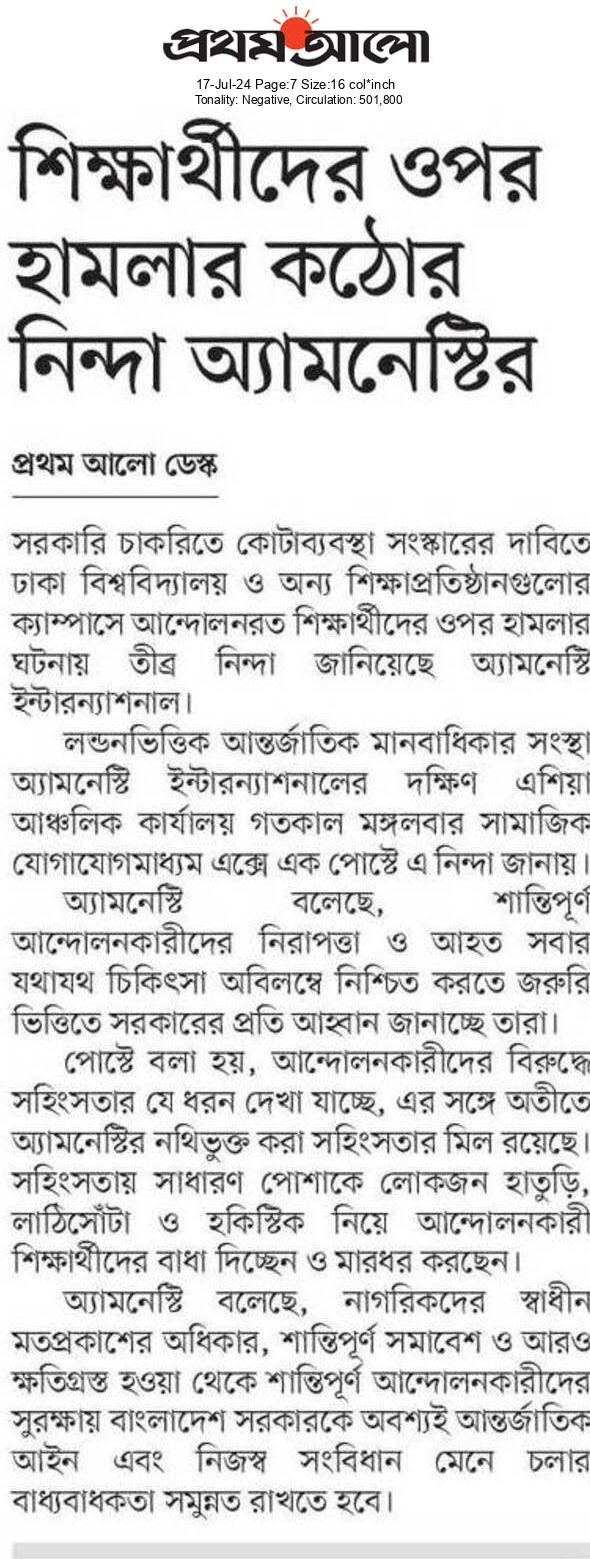 প্রথম আলো

17-Jul-24 Page:7 Size:16 col*inch
Tonality: Negative, Circulation: 501,800

শিক্ষার্থীদের ওপর হামলার কঠোর নিন্দা অ্যামনেস্টির

প্রথম আলো ডেস্ক

সরকারি চাকরিতে কোটাব্যবস্থা সংস্কারের দাবিতে ঢাকা বিশ্ববিদ্যালয় ও অন্য শিক্ষাপ্রতিষ্ঠানগুলোর ক্যাম্পাসে আন্দোলনরত শিক্ষার্থীদের ওপর হামলার ঘটনায় তীব্র নিন্দা জানিয়েছে অ্যামনেস্টি ইন্টারন্যাশনাল।

লন্ডনভিত্তিক আন্তর্জাতিক মানবাধিকার সংস্থা অ্যামনেস্টি ইন্টারন্যাশনালের দক্ষিণ এশিয়া আঞ্চলিক কার্যালয় গতকাল মঙ্গলবার সামাজিক যোগাযোগমাধ্যম এক্সে এক পোস্টে এ নিন্দা জানায়।

অ্যামনেস্টি বলেছে, শান্তিপূর্ণ আন্দোলনকারীদের নিরাপত্তা ও আহত সবার যথাযথ চিকিৎসা অবিলম্বে নিশ্চিত করতে জরুরি ভিত্তিতে সরকারের প্রতি আহ্বান জানাচ্ছে তারা।

পোস্টে বলা হয়, আন্দোলনকারীদের বিরুদ্ধে সহিংসতার যে ধরন দেখা যাচ্ছে, এর সঙ্গে অতীতে অ্যামনেস্টির নথিভুক্ত করা সহিংসতার মিল রয়েছে। সহিংসতায় সাধারণ পোশাকে লোকজন হাতুড়ি, লাঠিসোঁটা ও হকিস্টিক নিয়ে আন্দোলনকারী শিক্ষার্থীদের বাধা দিচ্ছেন ও মারধর করছেন।

অ্যামনেস্টি বলেছে, নাগরিকদের স্বাধীন মতপ্রকাশের অধিকার, শান্তিপূর্ণ সমাবেশ ও আরও ক্ষতিগ্রস্ত হওয়া থেকে শান্তিপূর্ণ আন্দোলনকারীদের সুরক্ষায় বাংলাদেশ সরকারকে অবশ্যই আন্তর্জাতিক আইন এবং নিজস্ব সংবিধান মেনে চলার বাধ্যবাধকতা সমুন্নত রাখতে হবে।